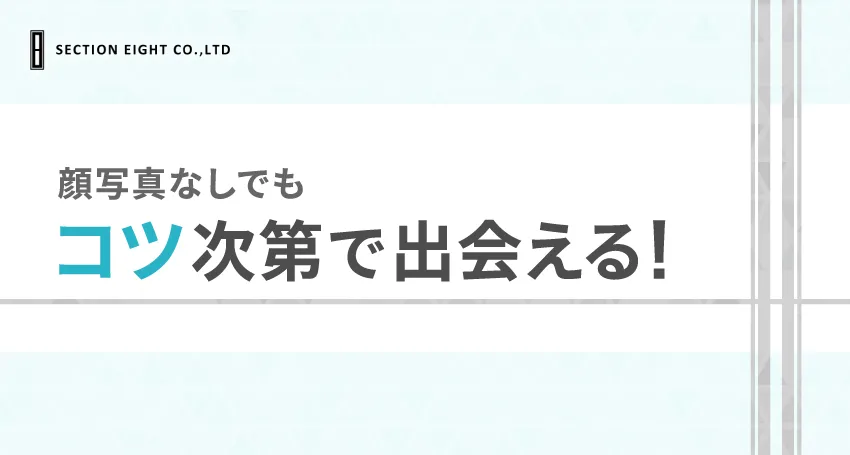 SECTION EIGHT CO.,LTD

顔写真なしでも
コツ次第で出会える!